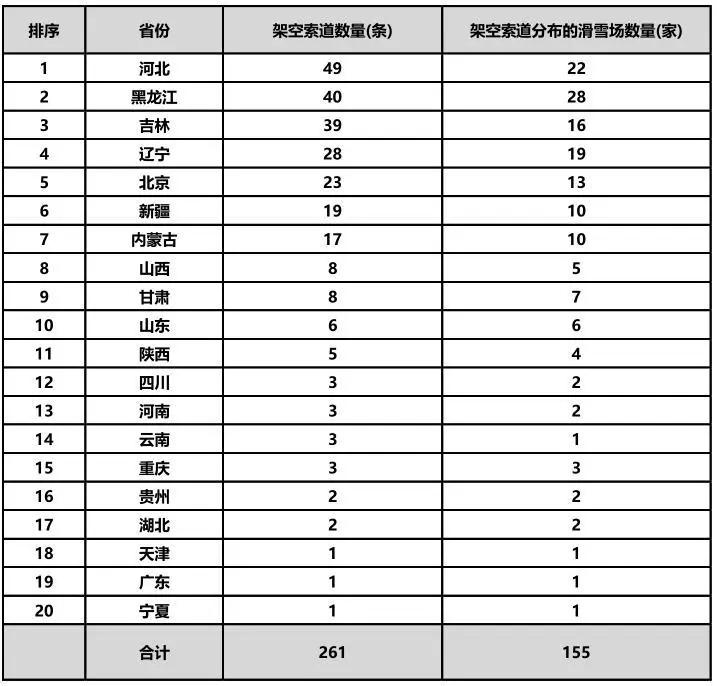 | 排序 | 省份 | 架空索道数量(条) | 架空索道分布的滑雪场数量(家) |
|---|---|---|---|
| 1 | 河北 | 49 | 22 |
| 2 | 黑龙江 | 40 | 28 |
| 3 | 吉林 | 39 | 16 |
| 4 | 辽宁 | 28 | 19 |
| 5 | 北京 | 23 | 13 |
| 6 | 新疆 | 19 | 10 |
| 7 | 内蒙古 | 17 | 10 |
| 8 | 山西 | 8 | 5 |
| 9 | 甘肃 | 8 | 7 |
| 10 | 山东 | 6 | 6 |
| 11 | 陕西 | 5 | 4 |
| 12 | 四川 | 3 | 2 |
| 13 | 河南 | 3 | 2 |
| 14 | 云南 | 3 | 1 |
| 15 | 重庆 | 3 | 3 |
| 16 | 贵州 | 2 | 2 |
| 17 | 湖北 | 2 | 2 |
| 18 | 天津 | 1 | 1 |
| 19 | 广东 | 1 | 1 |
| 20 | 宁夏 | 1 | 1 |
|  | 合计 | 261 | 155 |